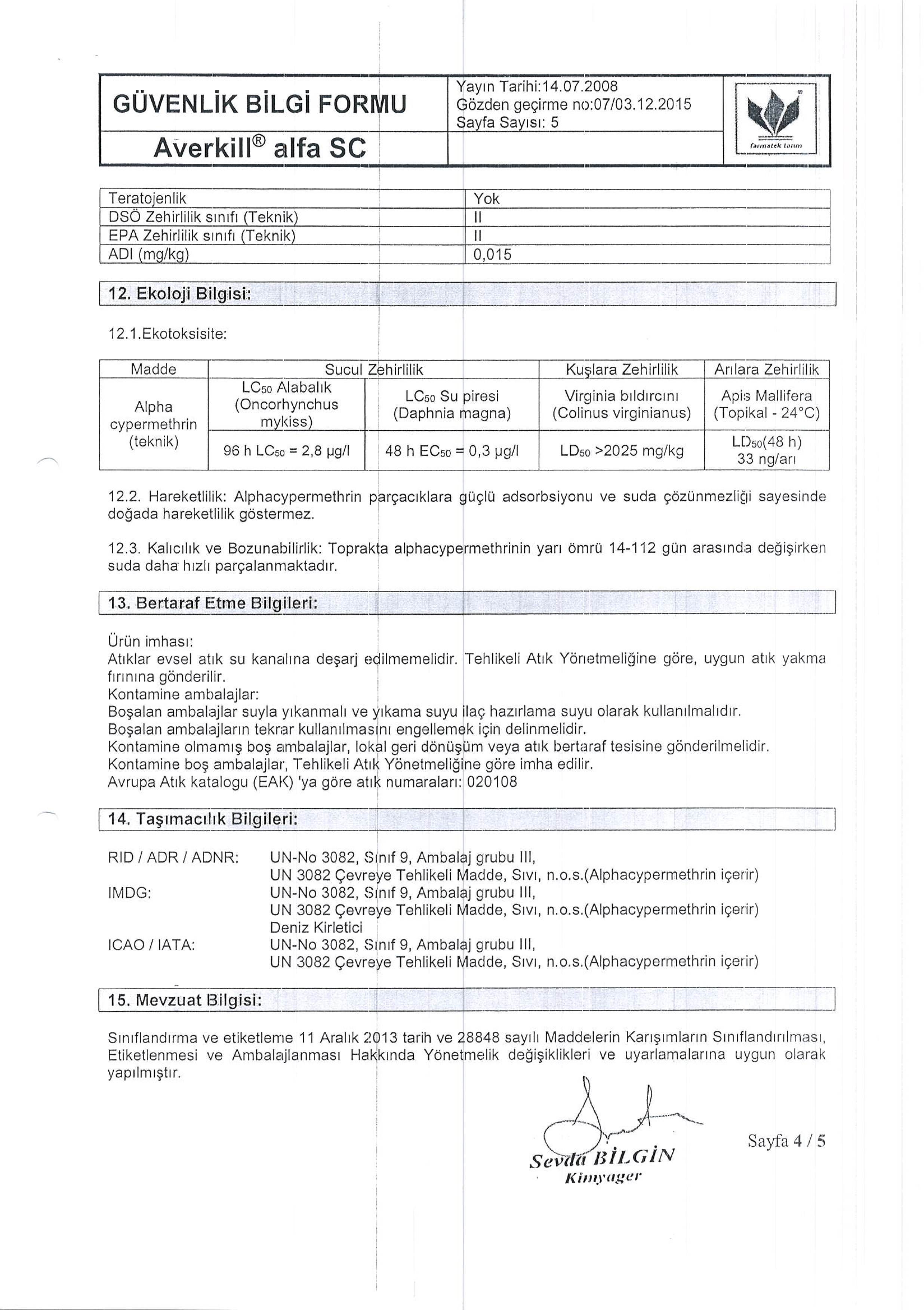 GÜVENLİK BİLGİ FORMU

Averkill® alfa SC

Yayın Tarihi:14.07.2008
Gözden geçirme no:07/03.12.2015
Sayfa Sayısı: 5

farmatek tarım

| Teratojenlik | Yok |
|---|---|
| DSÖ Zehirlilik sınıfı (Teknik) | II |
| EPA Zehirlilik sınıfı (Teknik) | II |
| ADI (mg/kg) | 0,015 |

12. Ekoloji Bilgisi:

12.1.Ekotoksisite:

| Madde | Sucul Zehirlilik | | Kuşlara Zehirlilik | Arılara Zehirlilik |
|---|---|---|---|---|
| Alpha cypermethrin (teknik) | $LC_{50}$ Alabalık (Oncorhynchus mykiss) | $LC_{50}$ Su piresi (Daphnia magna) | Virginia bıldırcını (Colinus virginianus) | Apis Mallifera (Topikal - 24°C) |
| | 96 h $LC_{50}$ = 2,8 µg/l | 48 h $EC_{50}$ = 0,3 µg/l | $LD_{50}$ >2025 mg/kg | $LD_{50}$(48 h) 33 ng/arı |

12.2. Hareketlilik: Alphacypermethrin parçacıklara güçlü adsorbsiyonu ve suda çözünmezliği sayesinde doğada hareketlilik göstermez.

12.3. Kalıcılık ve Bozunabilirlik: Toprakta alphacypermethrinin yarı ömrü 14-112 gün arasında değişirken suda daha hızlı parçalanmaktadır.

13. Bertaraf Etme Bilgileri:

Ürün imhası:
Atıklar evsel atık su kanalına deşarj edilmemelidir. Tehlikeli Atık Yönetmeliğine göre, uygun atık yakma fırınına gönderilir.
Kontamine ambalajlar:
Boşalan ambalajlar suyla yıkanmalı ve yıkama suyu ilaç hazırlama suyu olarak kullanılmalıdır.
Boşalan ambalajların tekrar kullanılmasını engellemek için delinmelidir.
Kontamine olmamış boş ambalajlar, lokal geri dönüşüm veya atık bertaraf tesisine gönderilmelidir.
Kontamine boş ambalajlar, Tehlikeli Atık Yönetmeliğine göre imha edilir.
Avrupa Atık katalogu (EAK) 'ya göre atık numaraları: 020108

14. Taşımacılık Bilgileri:

RID / ADR / ADNR: UN-No 3082, Sınıf 9, Ambalaj grubu III,
UN 3082 Çevreye Tehlikeli Madde, Sıvı, n.o.s.(Alphacypermethrin içerir)
IMDG: UN-No 3082, Sınıf 9, Ambalaj grubu III,
UN 3082 Çevreye Tehlikeli Madde, Sıvı, n.o.s.(Alphacypermethrin içerir)
Deniz Kirletici
ICAO / IATA: UN-No 3082, Sınıf 9, Ambalaj grubu III,
UN 3082 Çevreye Tehlikeli Madde, Sıvı, n.o.s.(Alphacypermethrin içerir)

15. Mevzuat Bilgisi:

Sınıflandırma ve etiketleme 11 Aralık 2013 tarih ve 28848 sayılı Maddelerin Karışımların Sınıflandırılması, Etiketlenmesi ve Ambalajlanması Hakkında Yönetmelik değişiklikleri ve uyarlamalarına uygun olarak yapılmıştır.

Sevda BİLGİN
Kimyager

Sayfa 4 / 5